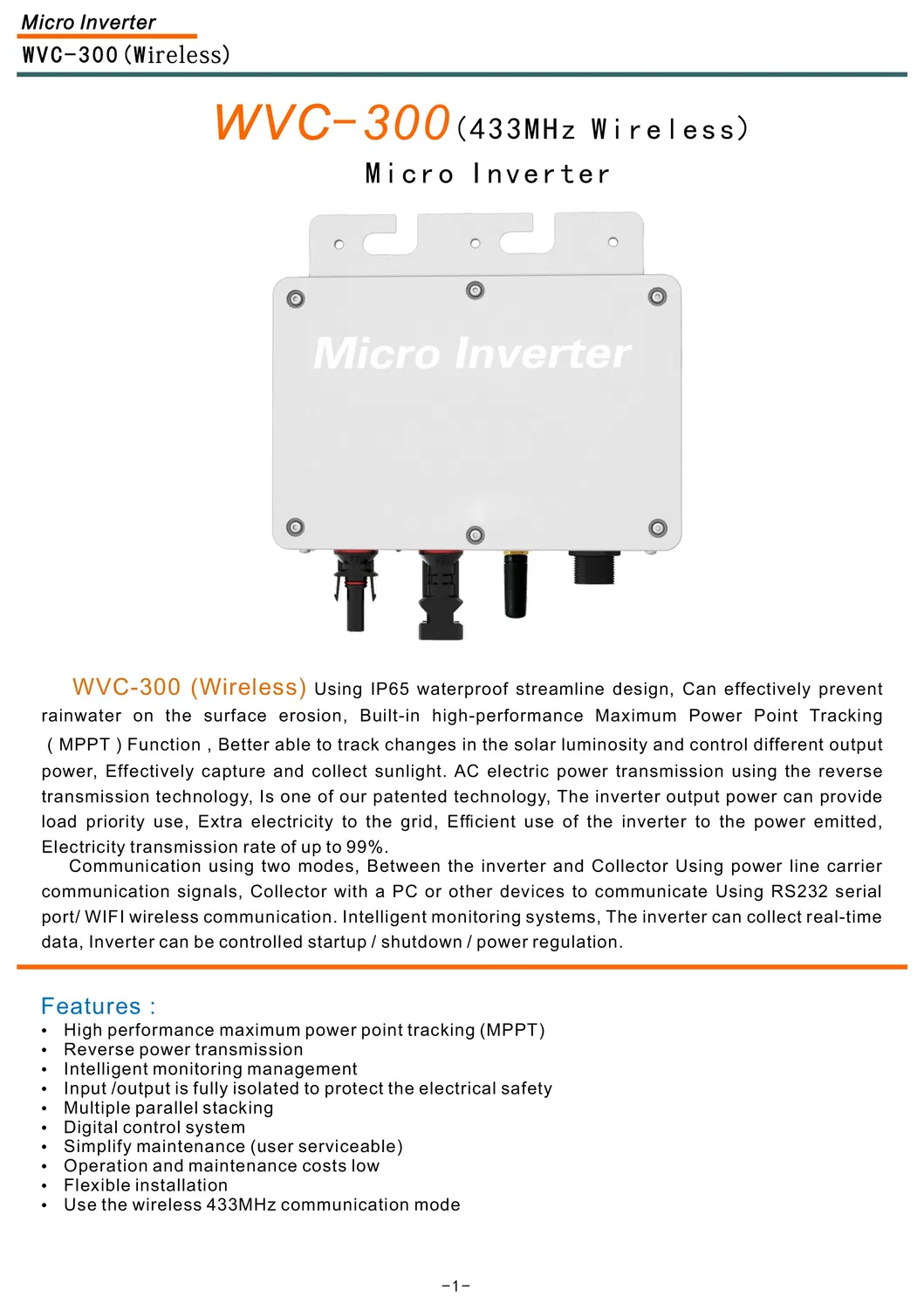 Micro Inverter
WVC-300 (Wireless)

WVC-300 (433MHz Wireless)
Micro Inverter

Micro Inverter

WVC-300 (Wireless) Using IP65 waterproof streamline design, Can effectively prevent rainwater on the surface erosion, Built-in high-performance Maximum Power Point Tracking ( MPPT ) Function , Better able to track changes in the solar luminosity and control different output power, Effectively capture and collect sunlight. AC electric power transmission using the reverse transmission technology, Is one of our patented technology, The inverter output power can provide load priority use, Extra electricity to the grid, Efficient use of the inverter to the power emitted, Electricity transmission rate of up to 99%.

Communication using two modes, Between the inverter and Collector Using power line carrier communication signals, Collector with a PC or other devices to communicate Using RS232 serial port/ WIFI wireless communication. Intelligent monitoring systems, The inverter can collect real-time data, Inverter can be controlled startup / shutdown / power regulation.

Features :
• High performance maximum power point tracking (MPPT)
• Reverse power transmission
• Intelligent monitoring management
• Input /output is fully isolated to protect the electrical safety
• Multiple parallel stacking
• Digital control system
• Simplify maintenance (user serviceable)
• Operation and maintenance costs low
• Flexible installation
• Use the wireless 433MHz communication mode

-1-